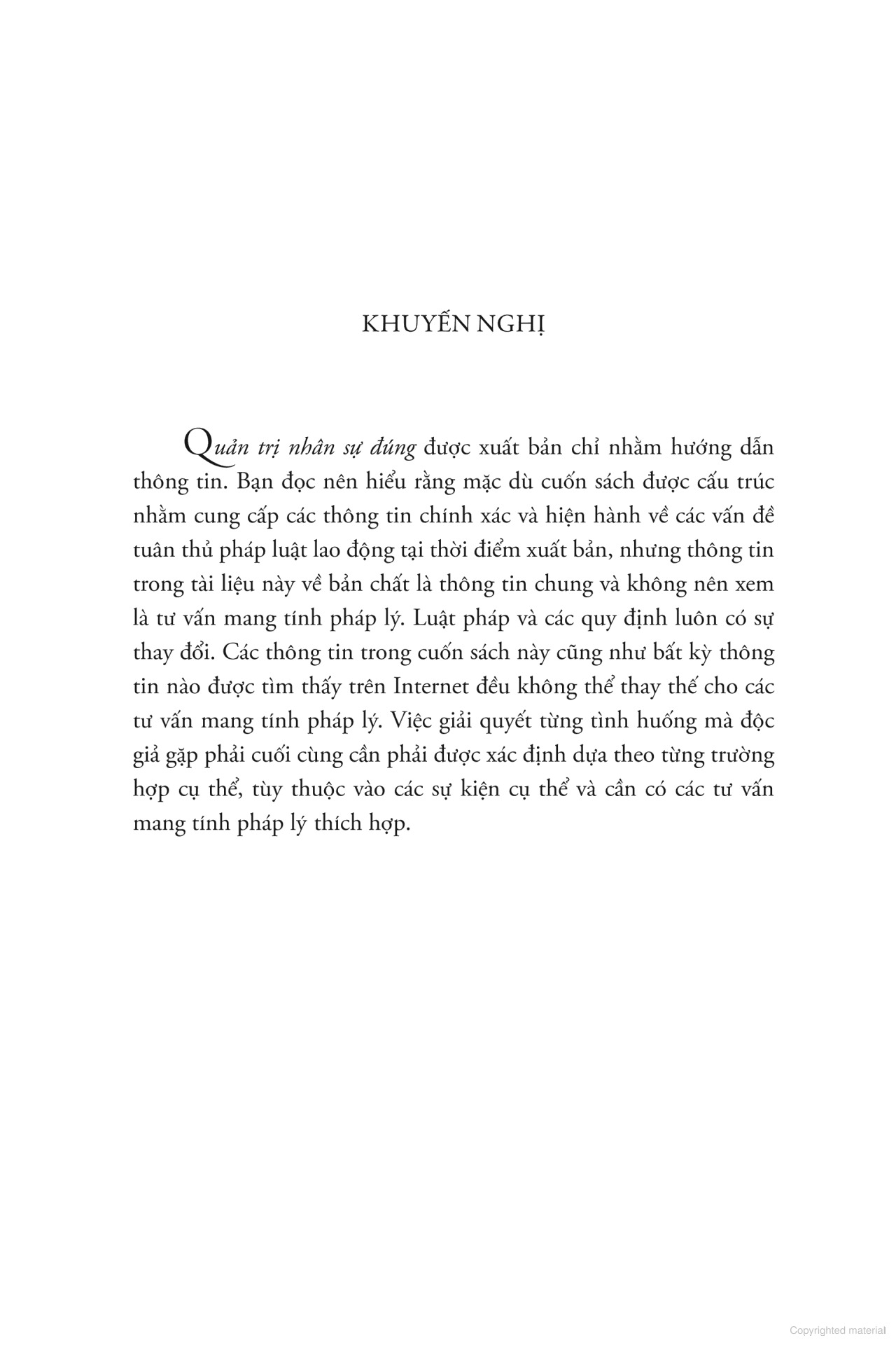 KHUYẾN NGHỊ

Quản trị nhân sự đúng được xuất bản chỉ nhằm hướng dẫn thông tin. Bạn đọc nên hiểu rằng mặc dù cuốn sách được cấu trúc nhằm cung cấp các thông tin chính xác và hiện hành về các vấn đề tuân thủ pháp luật lao động tại thời điểm xuất bản, nhưng thông tin trong tài liệu này về bản chất là thông tin chung và không nên xem là tư vấn mang tính pháp lý. Luật pháp và các quy định luôn có sự thay đổi. Các thông tin trong cuốn sách này cũng như bất kỳ thông tin nào được tìm thấy trên Internet đều không thể thay thế cho các tư vấn mang tính pháp lý. Việc giải quyết từng tình huống mà độc giả gặp phải cuối cùng cần phải được xác định dựa theo từng trường hợp cụ thể, tùy thuộc vào các sự kiện cụ thể và cần có các tư vấn mang tính pháp lý thích hợp.

Copyrighted material